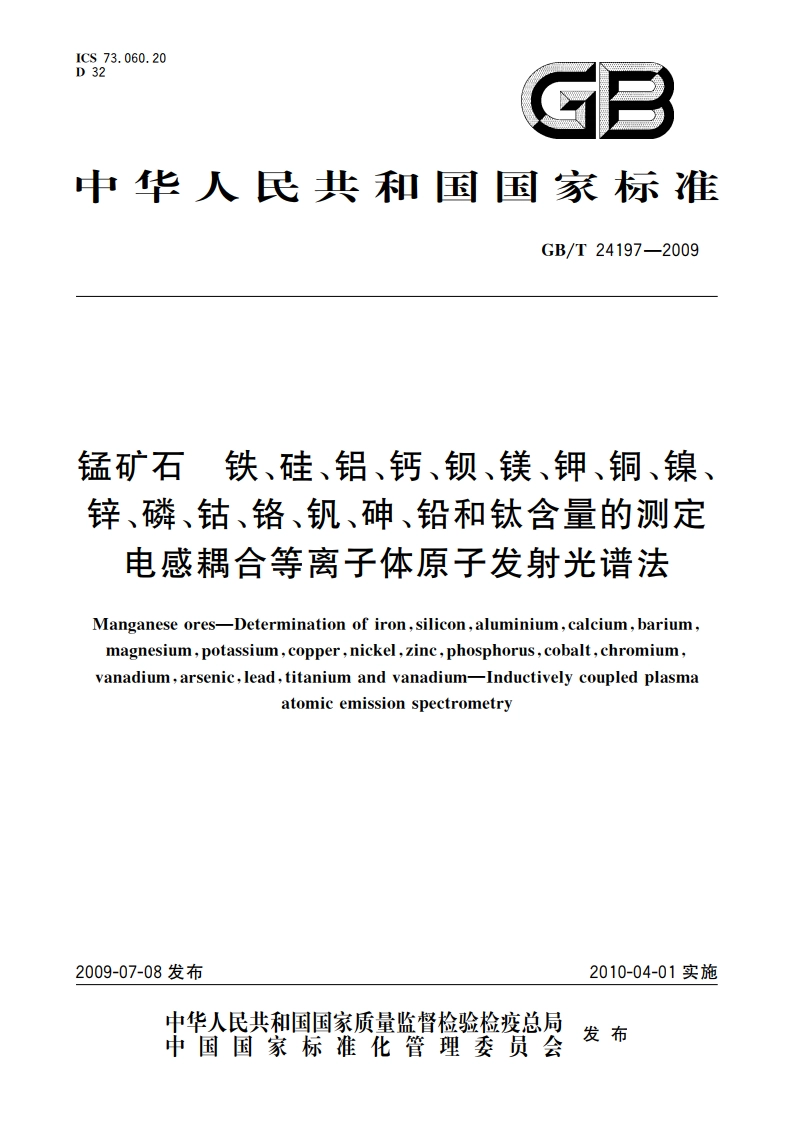 ICS 73.060.20
D 32

GB

中华人民共和国国家标准

GB/T 24197—2009

锰矿石 铁、硅、铝、钙、钡、镁、钾、铜、镍、锌、磷、钴、铬、钒、砷、铅和钛含量的测定 电感耦合等离子体原子发射光谱法

Manganese ores—Determination of iron, silicon, aluminium, calcium, barium, magnesium, potassium, copper, nickel, zinc, phosphorus, cobalt, chromium, vanadium, arsenic, lead, titanium and vanadium—Inductively coupled plasma atomic emission spectrometry

2009-07-08 发布

2010-04-01 实施

中华人民共和国国家质量监督检验检疫总局
中国国家标准化管理委员会
发布